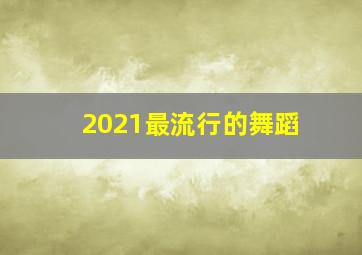 2021最流行的舞蹈